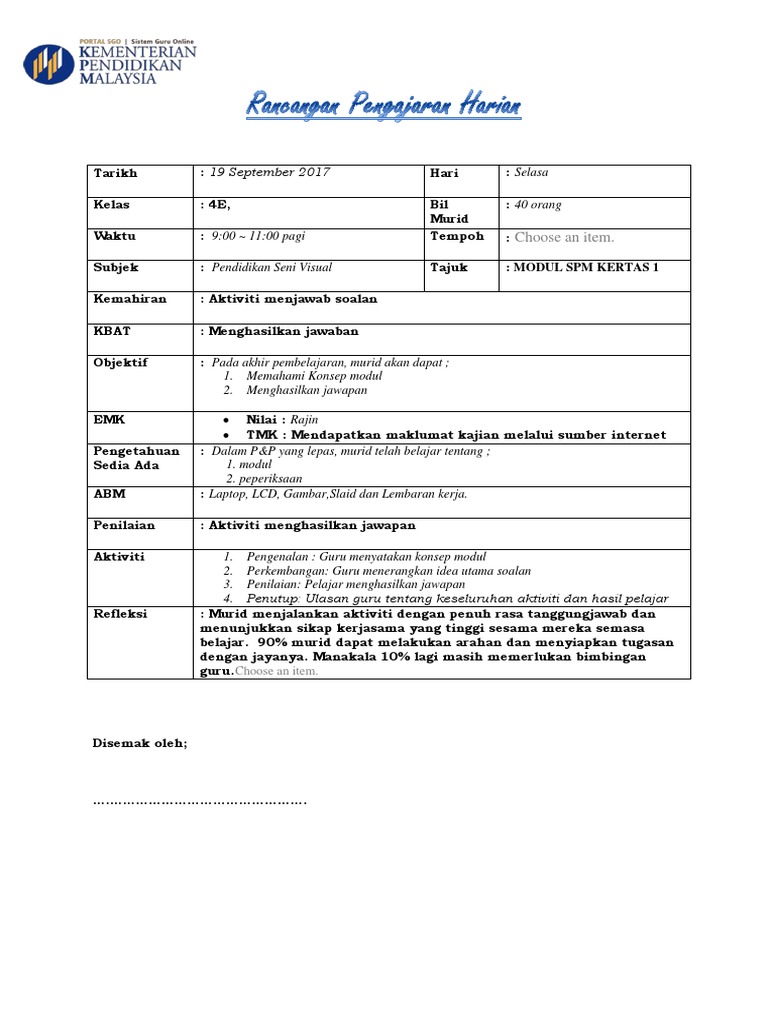 PORTAL SGO | Sistem Guru Online
KEMENTERIAN PENDIDIKAN MALAYSIA

Rancangan Pengajaran Harian

| Tarikh | : 19 September 2017 | Hari | : Selasa |
|---|---|---|---|
| Kelas | : 4E, | Bil Murid | : 40 orang |
| Waktu | : 9:00 ~ 11:00 pagi | Tempoh | : Choose an item. |
| Subjek | : Pendidikan Seni Visual | Tajuk | : MODUL SPM KERTAS 1 |
| Kemahiran | : Aktiviti menjawab soalan | | |
| KBAT | : Menghasilkan jawaban | | |
| Objektif | : Pada akhir pembelajaran, murid akan dapat ; 1. Memahami Konsep modul 2. Menghasilkan jawapan | | |
| EMK | • Nilai : Rajin • TMK : Mendapatkan maklumat kajian melalui sumber internet | | |
| Pengetahuan Sedia Ada | : Dalam P&P yang lepas, murid telah belajar tentang ; 1. modul 2. peperiksaan | | |
| ABM | : Laptop, LCD, Gambar,Slaid dan Lembaran kerja. | | |
| Penilaian | : Aktiviti menghasilkan jawapan | | |
| Aktiviti | 1. Pengenalan : Guru menyatakan konsep modul 2. Perkembangan: Guru menerangkan idea utama soalan 3. Penilaian: Pelajar menghasilkan jawapan 4. Penutup: Ulasan guru tentang keseluruhan aktiviti dan hasil pelajar | | |
| Refleksi | : Murid menjalankan aktiviti dengan penuh rasa tanggungjawab dan menunjukkan sikap kerjasama yang tinggi sesama mereka semasa belajar. 90% murid dapat melakukan arahan dan menyiapkan tugasan dengan jayanya. Manakala 10% lagi masih memerlukan bimbingan guru.Choose an item. | | |

Disemak oleh;

…………………………………………….